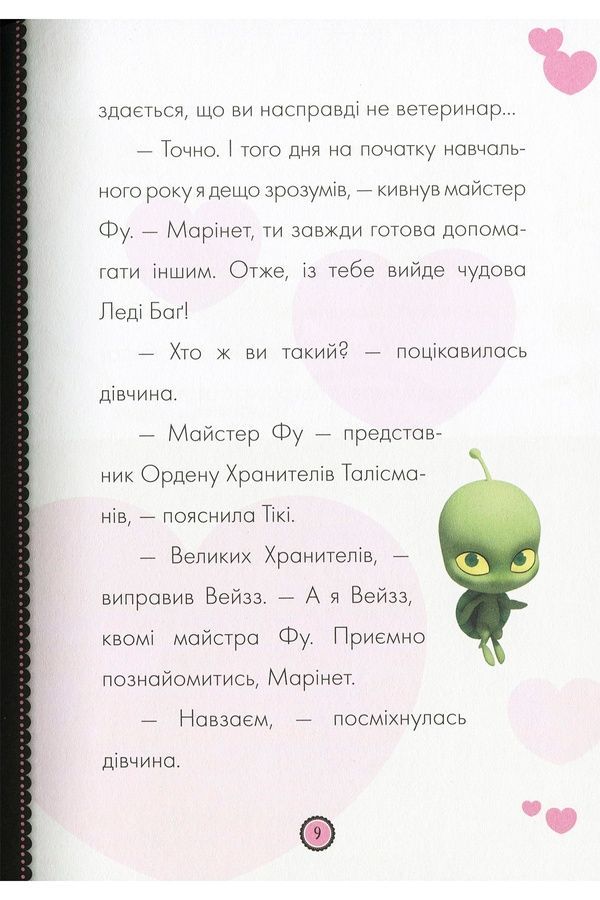 здається, що ви насправді не ветеринар...

— Точно. І того дня на початку навчального року я дещо зрозумів, — кивнув майстер Фу. — Марінет, ти завжди готова допомагати іншим. Отже, із тебе вийде чудова Леді Баґ!

— Хто ж ви такий? — поцікавилась дівчина.

— Майстер Фу — представник Ордену Хранителів Талісманів, — пояснила Тікі.

— Великих Хранителів, — виправив Вейзз. — А я Вейзз, квомі майстра Фу. Приємно познайомитись, Марінет.

— Навзаєм, — посміхнулась дівчина.

9